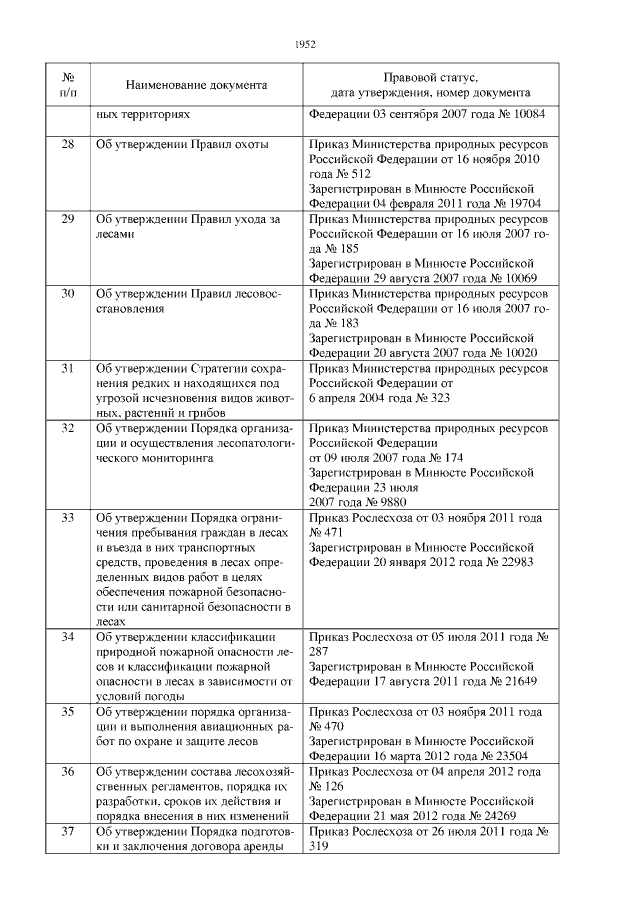 1952

| № п/п | Наименование документа | Правовой статус, дата утверждения, номер документа |
|---|---|---|
| | ных территориях | Федерации 03 сентября 2007 года № 10084 |
| 28 | Об утверждении Правил охоты | Приказ Министерства природных ресурсов Российской Федерации от 16 ноября 2010 года № 512 Зарегистрирован в Минюсте Российской Федерации 04 февраля 2011 года № 19704 |
| 29 | Об утверждении Правил ухода за лесами | Приказ Министерства природных ресурсов Российской Федерации от 16 июля 2007 года № 185 Зарегистрирован в Минюсте Российской Федерации 29 августа 2007 года № 10069 |
| 30 | Об утверждении Правил лесовосстановления | Приказ Министерства природных ресурсов Российской Федерации от 16 июля 2007 года № 183 Зарегистрирован в Минюсте Российской Федерации 20 августа 2007 года № 10020 |
| 31 | Об утверждении Стратегии сохранения редких и находящихся под угрозой исчезновения видов животных, растений и грибов | Приказ Министерства природных ресурсов Российской Федерации от 6 апреля 2004 года № 323 |
| 32 | Об утверждении Порядка организации и осуществления лесопатологического мониторинга | Приказ Министерства природных ресурсов Российской Федерации от 09 июля 2007 года № 174 Зарегистрирован в Минюсте Российской Федерации 23 июля 2007 года № 9880 |
| 33 | Об утверждении Порядка ограничения пребывания граждан в лесах и въезда в них транспортных средств, проведения в лесах определенных видов работ в целях обеспечения пожарной безопасности или санитарной безопасности в лесах | Приказ Рослесхоза от 03 ноября 2011 года № 471 Зарегистрирован в Минюсте Российской Федерации 20 января 2012 года № 22983 |
| 34 | Об утверждении классификации природной пожарной опасности лесов и классификации пожарной опасности в лесах в зависимости от условий погоды | Приказ Рослесхоза от 05 июля 2011 года № 287 Зарегистрирован в Минюсте Российской Федерации 17 августа 2011 года № 21649 |
| 35 | Об утверждении порядка организации и выполнения авиационных работ по охране и защите лесов | Приказ Рослесхоза от 03 ноября 2011 года № 470 Зарегистрирован в Минюсте Российской Федерации 16 марта 2012 года № 23504 |
| 36 | Об утверждении состава лесохозяйственных регламентов, порядка их разработки, сроков их действия и порядка внесения в них изменений | Приказ Рослесхоза от 04 апреля 2012 года № 126 Зарегистрирован в Минюсте Российской Федерации 21 мая 2012 года № 24269 |
| 37 | Об утверждении Порядка подготовки и заключения договора аренды | Приказ Рослесхоза от 26 июля 2011 года № 319 |